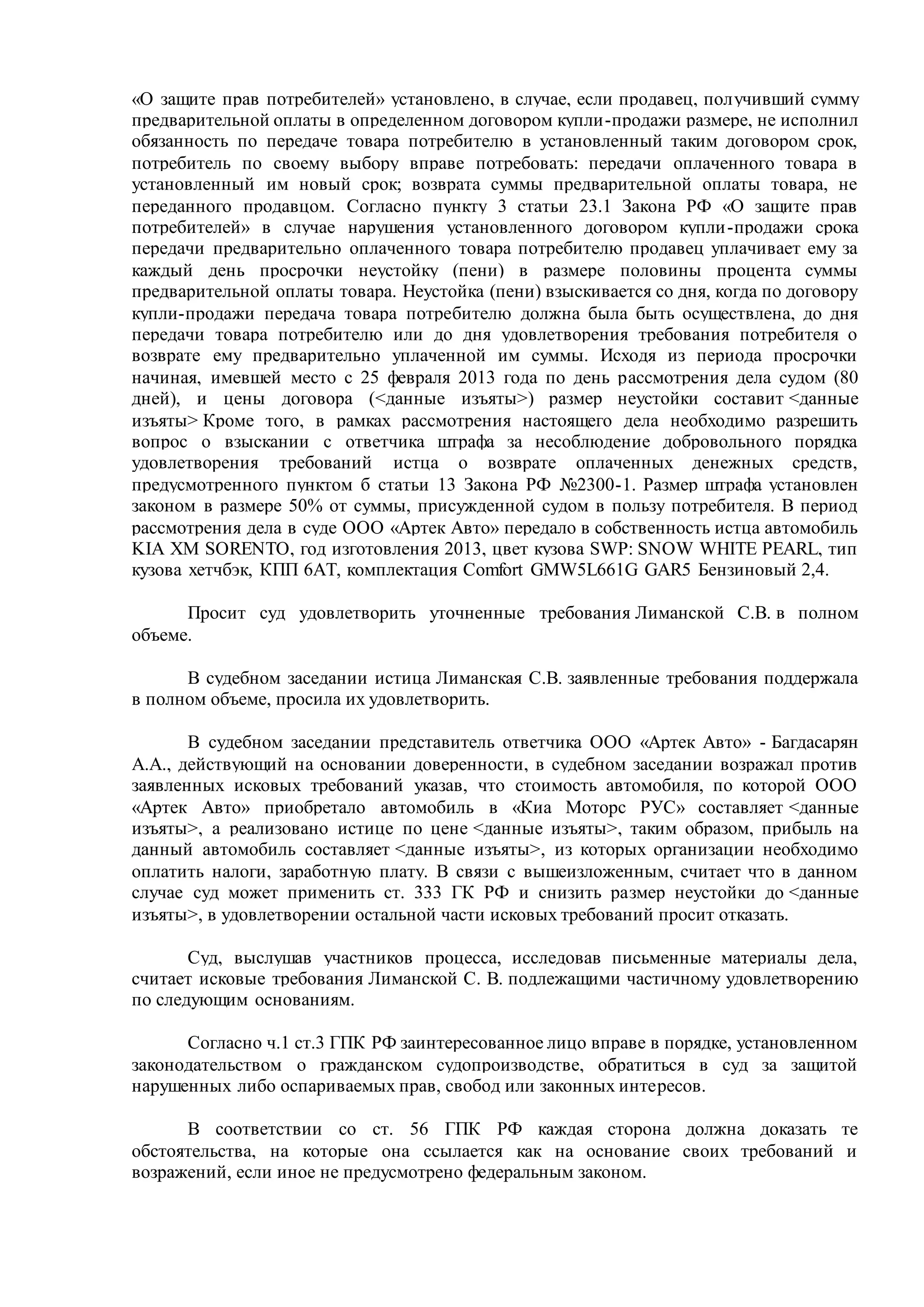 «О защите прав потребителей» установлено, в случае, если продавец, получивший сумму предварительной оплаты в определенном договором купли-продажи размере, не исполнил обязанность по передаче товара потребителю в установленный таким договором срок, потребитель по своему выбору вправе потребовать: передачи оплаченного товара в установленный им новый срок; возврата суммы предварительной оплаты товара, не переданного продавцом. Согласно пункту 3 статьи 23.1 Закона РФ «О защите прав потребителей» в случае нарушения установленного договором купли-продажи срока передачи предварительно оплаченного товара потребителю продавец уплачивает ему за каждый день просрочки неустойку (пени) в размере половины процента суммы предварительной оплаты товара. Неустойка (пени) взыскивается со дня, когда по договору купли-продажи передача товара потребителю должна была быть осуществлена, до дня передачи товара потребителю или до дня удовлетворения требования потребителя о возврате ему предварительно уплаченной им суммы. Исходя из периода просрочки начиная, имевшей место с 25 февраля 2013 года по день рассмотрения дела судом (80 дней), и цены договора (<данные изъяты>) размер неустойки составит <данные изъяты> Кроме того, в рамках рассмотрения настоящего дела необходимо разрешить вопрос о взыскании с ответчика штрафа за несоблюдение добровольного порядка удовлетворения требований истца о возврате оплаченных денежных средств, предусмотренного пунктом 6 статьи 13 Закона РФ №2300-1. Размер штрафа установлен законом в размере 50% от суммы, присужденной судом в пользу потребителя. В период рассмотрения дела в суде ООО «Артек Авто» передало в собственность истца автомобиль KIA XM SORENTO, год изготовления 2013, цвет кузова SWP: SNOW WHITE PEARL, тип кузова хетчбэк, КПП 6АТ, комплектация Comfort GMW5L661G GAR5 Бензиновый 2,4.

Просит суд удовлетворить уточненные требования Лиманской С.В. в полном объеме.

В судебном заседании истица Лиманская С.В. заявленные требования поддержала в полном объеме, просила их удовлетворить.

В судебном заседании представитель ответчика ООО «Артек Авто» - Багдасарян А.А., действующий на основании доверенности, в судебном заседании возражал против заявленных исковых требований указав, что стоимость автомобиля, по которой ООО «Артек Авто» приобретало автомобиль в «Киа Моторс РУС» составляет <данные изъяты>, а реализовано истице по цене <данные изъяты>, таким образом, прибыль на данный автомобиль составляет <данные изъяты>, из которых организации необходимо оплатить налоги, заработную плату. В связи с вышеизложенным, считает что в данном случае суд может применить ст. 333 ГК РФ и снизить размер неустойки до <данные изъяты>, в удовлетворении остальной части исковых требований просит отказать.

Суд, выслушав участников процесса, исследовав письменные материалы дела, считает исковые требования Лиманской С. В. подлежащими частичному удовлетворению по следующим основаниям.

Согласно ч.1 ст.3 ГПК РФ заинтересованное лицо вправе в порядке, установленном законодательством о гражданском судопроизводстве, обратиться в суд за защитой нарушенных либо оспариваемых прав, свобод или законных интересов.

В соответствии со ст. 56 ГПК РФ каждая сторона должна доказать те обстоятельства, на которые она ссылается как на основание своих требований и возражений, если иное не предусмотрено федеральным законом.